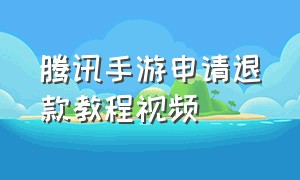 腾讯手游申请退款教程视频